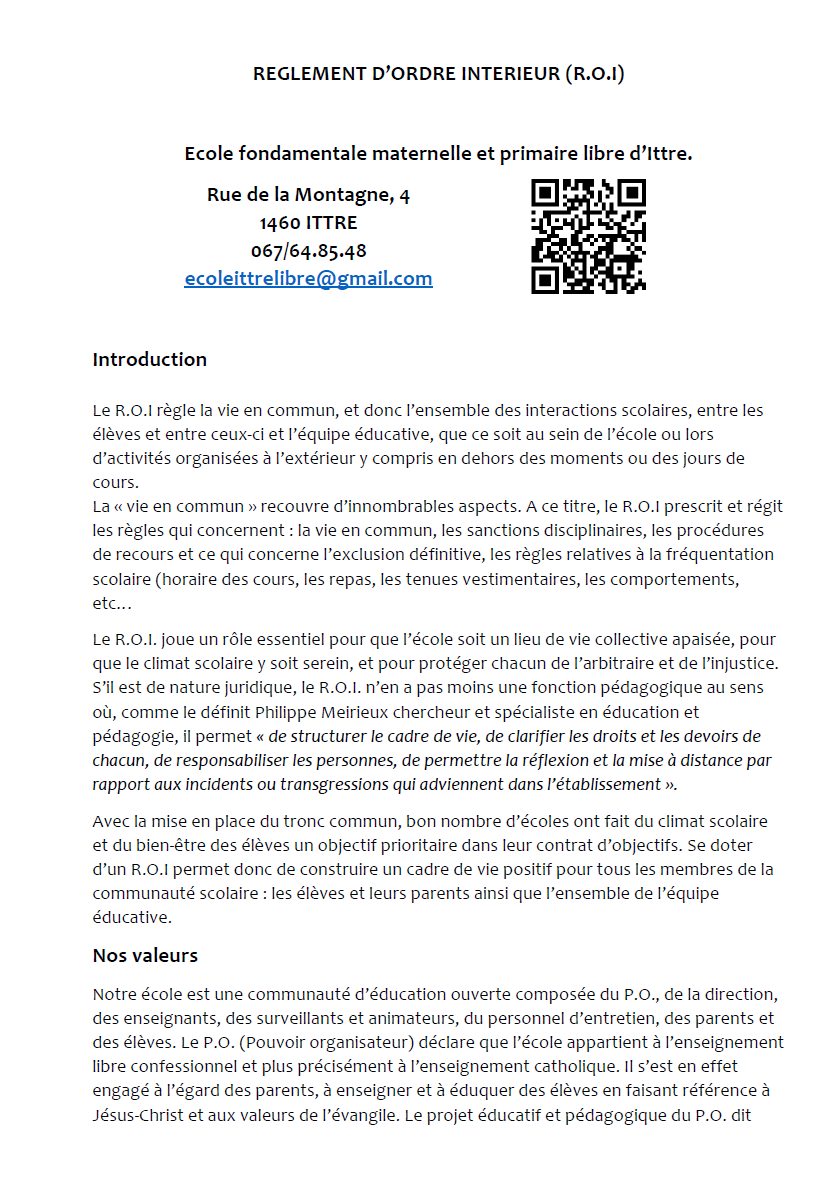 REGLEMENT D'ORDRE INTERIEUR (R.O.I)

Ecole fondamentale maternelle et primaire libre d'Ittre.

Rue de la Montagne, 4
1460 ITTRE
067/64.85.48
ecoleittrelibre@gmail.com

Introduction

Le R.O.I règle la vie en commun, et donc l'ensemble des interactions scolaires, entre les élèves et entre ceux-ci et l'équipe éducative, que ce soit au sein de l'école ou lors d'activités organisées à l'extérieur y compris en dehors des moments ou des jours de cours.
La « vie en commun » recouvre d'innombrables aspects. A ce titre, le R.O.I prescrit et régit les règles qui concernent : la vie en commun, les sanctions disciplinaires, les procédures de recours et ce qui concerne l'exclusion définitive, les règles relatives à la fréquentation scolaire (horaire des cours, les repas, les tenues vestimentaires, les comportements, etc…

Le R.O.I. joue un rôle essentiel pour que l'école soit un lieu de vie collective apaisée, pour que le climat scolaire y soit serein, et pour protéger chacun de l'arbitraire et de l'injustice. S'il est de nature juridique, le R.O.I. n'en a pas moins une fonction pédagogique au sens où, comme le définit Philippe Meirieux chercheur et spécialiste en éducation et pédagogie, il permet « de structurer le cadre de vie, de clarifier les droits et les devoirs de chacun, de responsabiliser les personnes, de permettre la réflexion et la mise à distance par rapport aux incidents ou transgressions qui adviennent dans l'établissement ».

Avec la mise en place du tronc commun, bon nombre d'écoles ont fait du climat scolaire et du bien-être des élèves un objectif prioritaire dans leur contrat d'objectifs. Se doter d'un R.O.I permet donc de construire un cadre de vie positif pour tous les membres de la communauté scolaire : les élèves et leurs parents ainsi que l'ensemble de l'équipe éducative.

Nos valeurs

Notre école est une communauté d'éducation ouverte composée du P.O., de la direction, des enseignants, des surveillants et animateurs, du personnel d'entretien, des parents et des élèves. Le P.O. (Pouvoir organisateur) déclare que l'école appartient à l'enseignement libre confessionnel et plus précisément à l'enseignement catholique. Il s'est en effet engagé à l'égard des parents, à enseigner et à éduquer des élèves en faisant référence à Jésus-Christ et aux valeurs de l'évangile. Le projet éducatif et pédagogique du P.O. dit